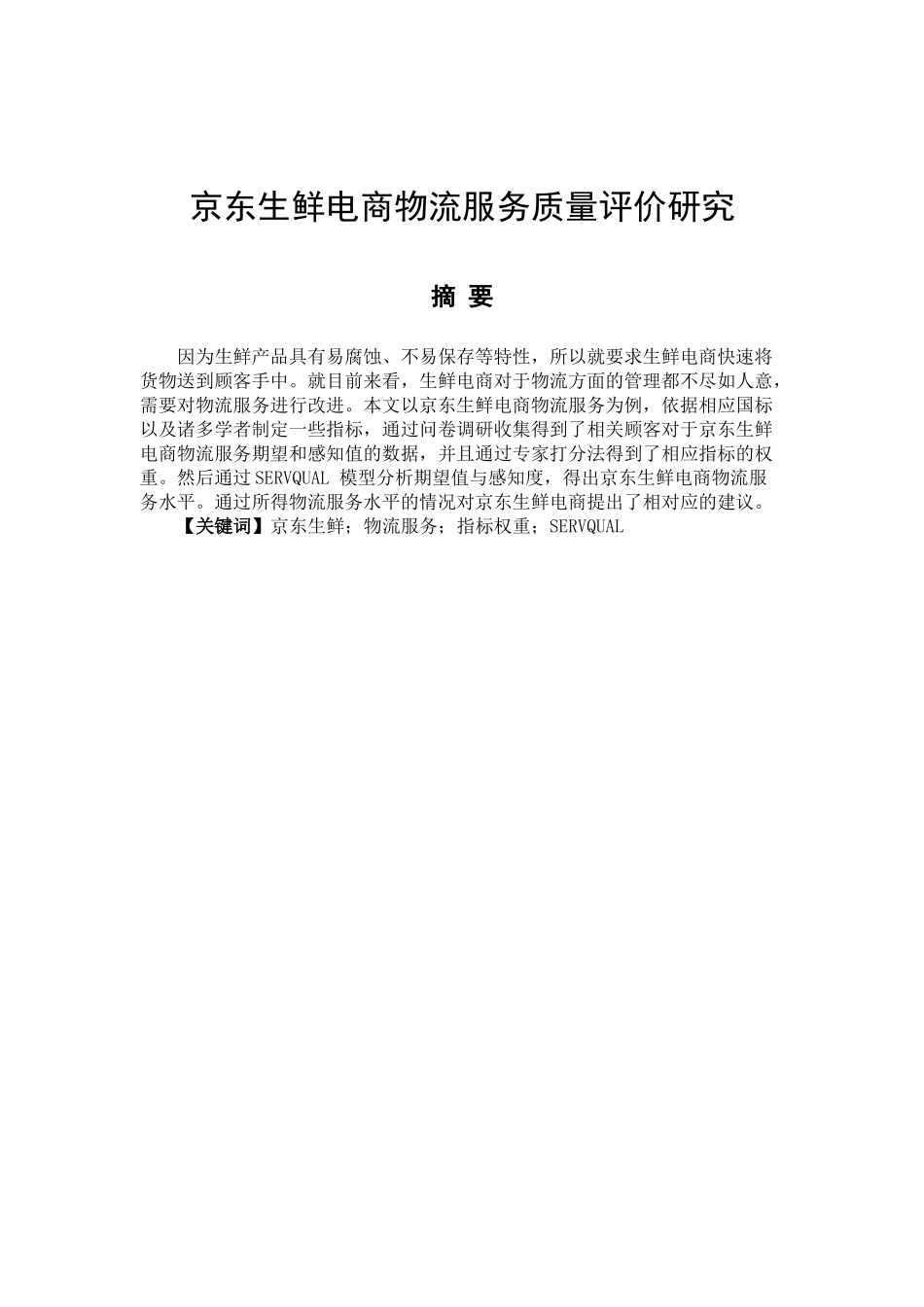 京东生鲜电商物流服务质量评价研究

摘 要

因为生鲜产品具有易腐蚀、不易保存等特性，所以就要求生鲜电商快速将货物送到顾客手中。就目前来看，生鲜电商对于物流方面的管理都不尽如人意，需要对物流服务进行改进。本文以京东生鲜电商物流服务为例，依据相应国标以及诸多学者制定一些指标，通过问卷调研收集得到了相关顾客对于京东生鲜电商物流服务期望和感知值的数据，并且通过专家打分法得到了相应指标的权重。然后通过SERVQUAL 模型分析期望值与感知度，得出京东生鲜电商物流服务水平。通过所得物流服务水平的情况对京东生鲜电商提出了相对应的建议。

【关键词】京东生鲜；物流服务；指标权重；SERVQUAL